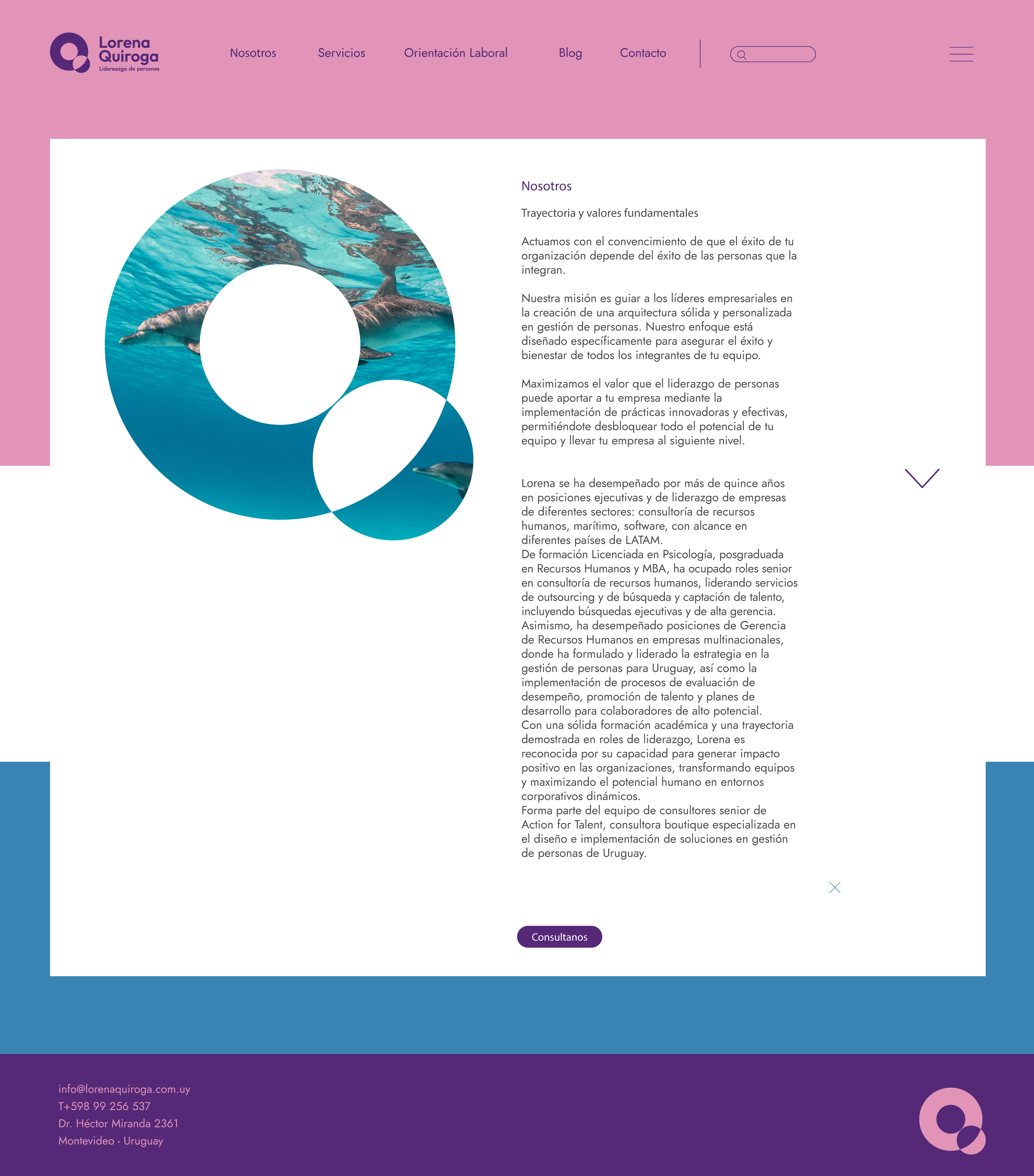 Lorena Quiroga
Lidereazgo de personas

Nosotros Servicios Orientación Laboral Blog Contacto

Nosotros

Trayectoria y valores fundamentales

Actuamos con el convencimiento de que el éxito de tu organización depende del éxito de las personas que la integran.

Nuestra misión es guiar a los líderes empresariales en la creación de una arquitectura sólida y personalizada en gestión de personas. Nuestro enfoque está diseñado específicamente para asegurar el éxito y bienestar de todos los integrantes de tu equipo.

Maximizamos el valor que el liderazgo de personas puede aportar a tu empresa mediante la implementación de prácticas innovadoras y efectivas, permitiéndote desbloquear todo el potencial de tu equipo y llevar tu empresa al siguiente nivel.

Lorena se ha desempeñado por más de quince años en posiciones ejecutivas y de liderazgo de empresas de diferentes sectores: consultoría de recursos humanos, marítimo, software, con alcance en diferentes países de LATAM.
De formación Licenciada en Psicología, posgraduada en Recursos Humanos y MBA, ha ocupado roles senior en consultoría de recursos humanos, liderando servicios de outsourcing y de búsqueda y captación de talento, incluyendo búsquedas ejecutivas y de alta gerencia.
Asimismo, ha desempeñado posiciones de Gerencia de Recursos Humanos en empresas multinacionales, donde ha formulado y liderado la estrategia en la gestión de personas para Uruguay, así como la implementación de procesos de evaluación de desempeño, promoción de talento y planes de desarrollo para colaboradores de alto potencial.
Con una sólida formación académica y una trayectoria demostrada en roles de liderazgo, Lorena es reconocida por su capacidad para generar impacto positivo en las organizaciones, transformando equipos y maximizando el potencial humano en entornos corporativos dinámicos.
Forma parte del equipo de consultores senior de Action for Talent, consultora boutique especializada en el diseño e implementación de soluciones en gestión de personas de Uruguay.

Consultanos

info@lorenaquiroga.com.uy
T+598 99 256 537
Dr. Héctor Miranda 2361
Montevideo - Uruguay